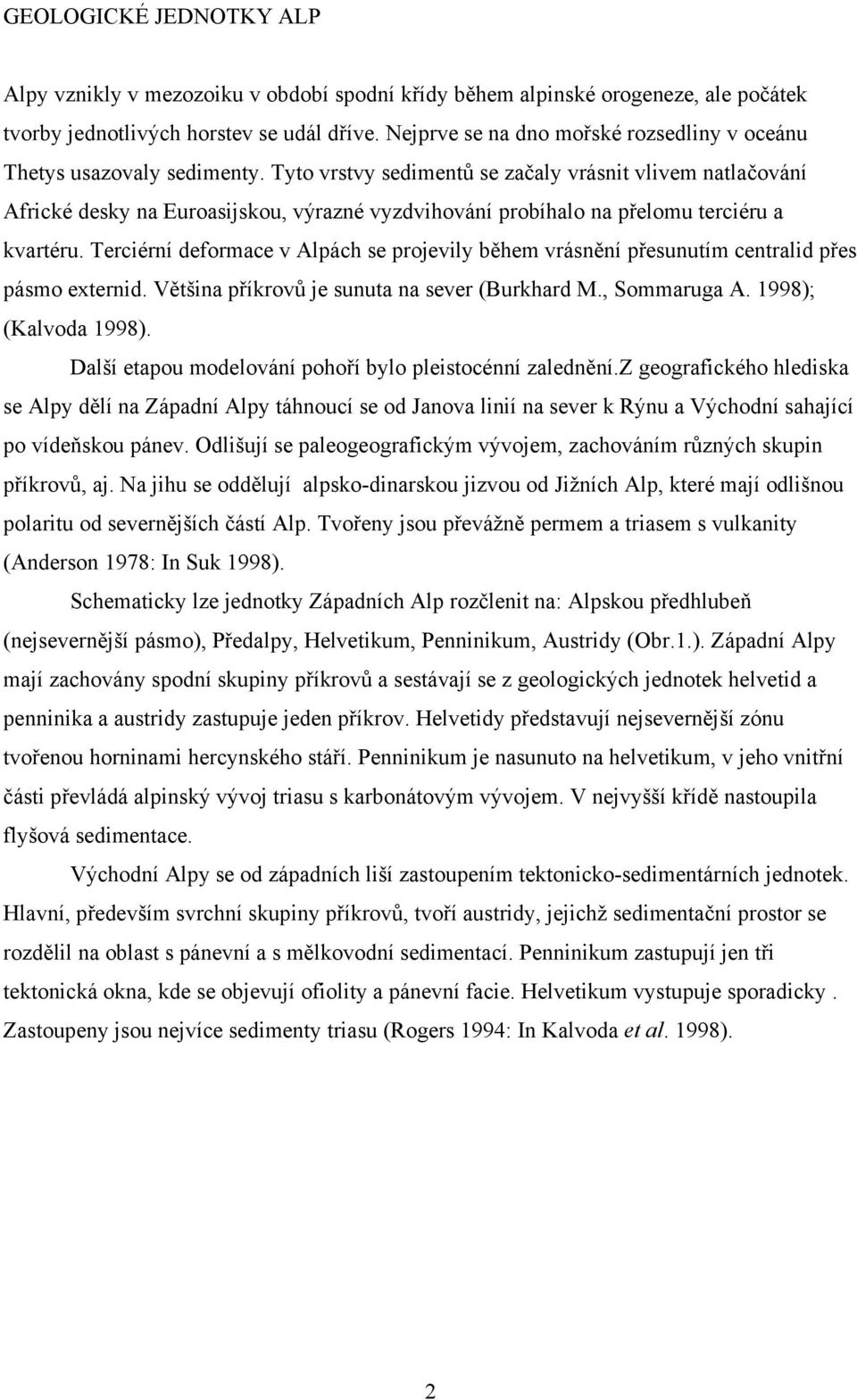 GEOLOGICKÉ JEDNOTKY ALP

Alpy vznikly v mezozoiku v období spodní křídy během alpinské orogeneze, ale počátek tvorby jednotlivých horstev se udál dříve. Nejprve se na dno mořské rozsedliny v oceánu Thetys usazovaly sedimenty. Tyto vrstvy sedimentů se začaly vrásnit vlivem natlačování Africké desky na Euroasijskou, výrazné vyzdvihování probíhalo na přelomu terciéru a kvartéru. Terciérní deformace v Alpách se projevily během vrásnění přesunutím centralid přes pásmo externid. Většina příkrovů je sunuta na sever (Burkhard M., Sommaruga A. 1998); (Kalvoda 1998).

Další etapou modelování pohoří bylo pleistocénní zalednění.Z geografického hlediska se Alpy dělí na Západní Alpy táhnoucí se od Janova linií na sever k Rýnu a Východní sahající po vídeňskou pánev. Odlišují se paleogeografickým vývojem, zachováním různých skupin příkrovů, aj. Na jihu se oddělují alpsko-dinarskou jizvou od Jižních Alp, které mají odlišnou polaritu od severnějších částí Alp. Tvořeny jsou převážně permem a triasem s vulkanity (Anderson 1978: In Suk 1998).

Schematicky lze jednotky Západních Alp rozčlenit na: Alpskou předhlubeň (nejsevernější pásmo), Předalpy, Helvetikum, Penninikum, Austridy (Obr.1.). Západní Alpy mají zachovány spodní skupiny příkrovů a sestávají se z geologických jednotek helvetid a penninika a austridy zastupuje jeden příkrov. Helvetidy představují nejsevernější zónu tvořenou horninami hercynského stáří. Penninikum je nasunuto na helvetikum, v jeho vnitřní části převládá alpinský vývoj triasu s karbonátovým vývojem. V nejvyšší křídě nastoupila flyšová sedimentace.

Východní Alpy se od západních liší zastoupením tektonicko-sedimentárních jednotek. Hlavní, především svrchní skupiny příkrovů, tvoří austridy, jejichž sedimentační prostor se rozdělil na oblast s pánevní a s mělkovodní sedimentací. Penninikum zastupují jen tři tektonická okna, kde se objevují ofiolity a pánevní facie. Helvetikum vystupuje sporadicky . Zastoupeny jsou nejvíce sedimenty triasu (Rogers 1994: In Kalvoda et al. 1998).

2